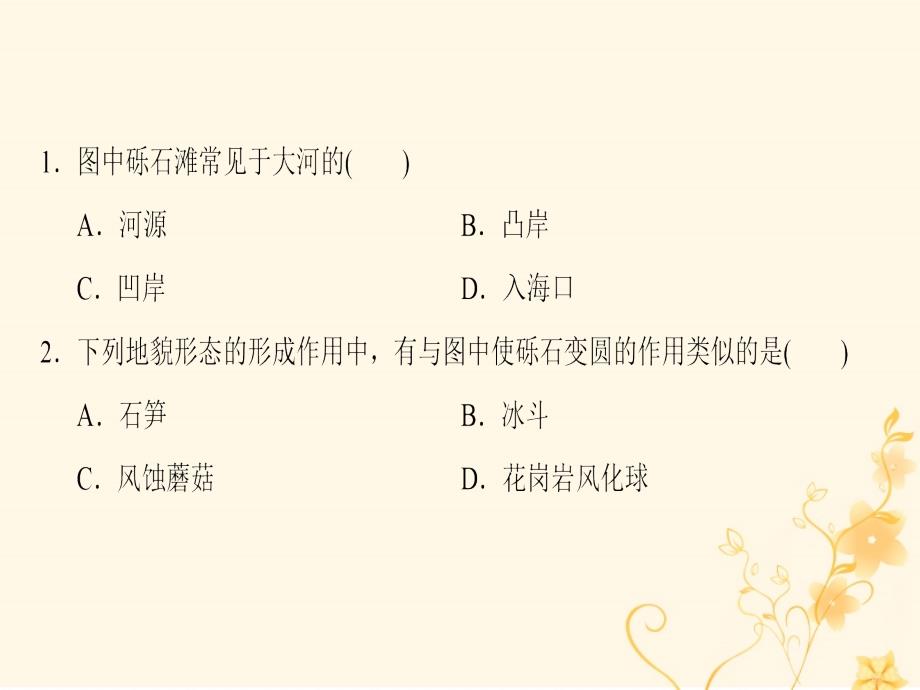 1. 图中砾石滩常见于大河的(　　)

A. 河源　　B. 凸岸

C. 凹岸　　D. 入海口

2. 下列地貌形态的形成作用中，有与图中使砾石变圆的作用类似的是(　　)

A. 石笋　　B. 冰斗

C. 风蚀蘑菇　　D. 花岗岩风化球